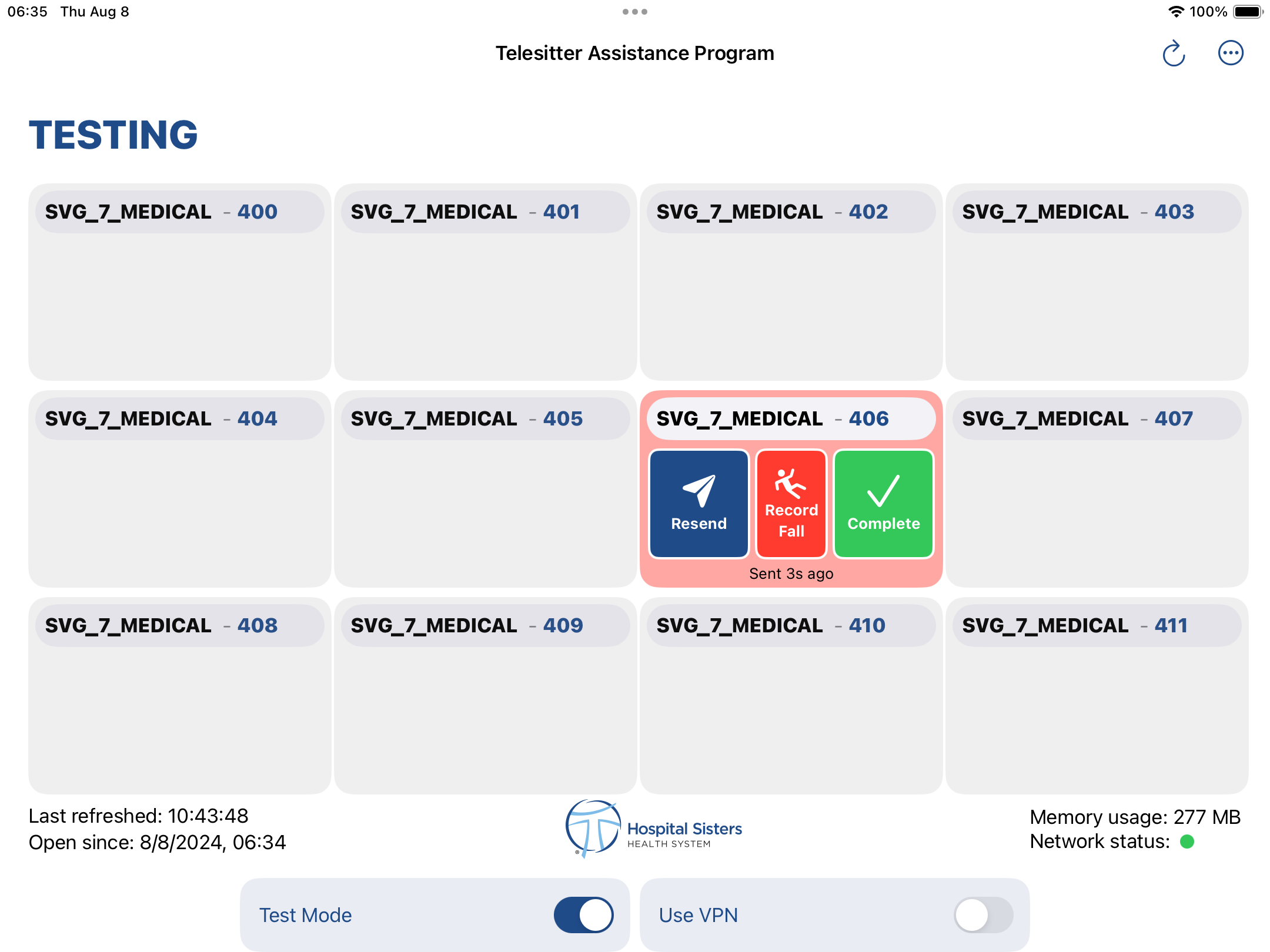 06:35 Thu Aug 8

100%

Telesitter Assistance Program

TESTING

SVG_7_MEDICAL - 400

SVG_7_MEDICAL - 401

SVG_7_MEDICAL - 402

SVG_7_MEDICAL - 403

SVG_7_MEDICAL - 404

SVG_7_MEDICAL - 405

SVG_7_MEDICAL - 406

Resend

Record Fall

Complete

Sent 3s ago

SVG_7_MEDICAL - 407

SVG_7_MEDICAL - 408

SVG_7_MEDICAL - 409

SVG_7_MEDICAL - 410

SVG_7_MEDICAL - 411

Last refreshed: 10:43:48
Open since: 8/8/2024, 06:34

Hospital Sisters
HEALTH SYSTEM

Memory usage: 277 MB
Network status:

Test Mode

Use VPN